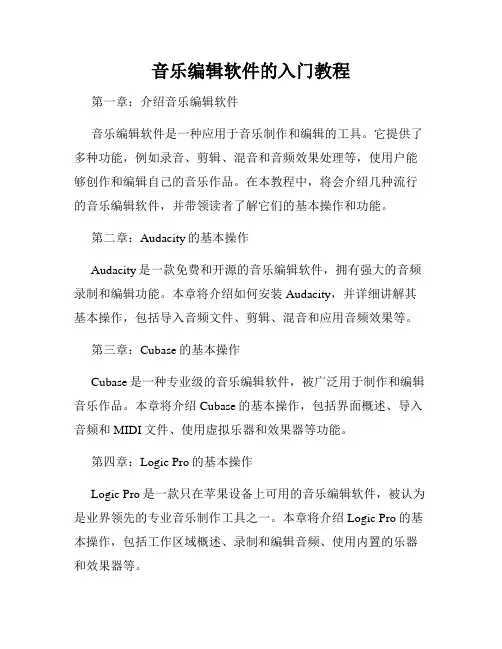 音乐编辑软件的入门教程

第一章：介绍音乐编辑软件

音乐编辑软件是一种应用于音乐制作和编辑的工具。它提供了多种功能，例如录音、剪辑、混音和音频效果处理等，使用户能够创作和编辑自己的音乐作品。在本教程中，将会介绍几种流行的音乐编辑软件，并带领读者了解它们的基本操作和功能。

第二章：Audacity 的基本操作

Audacity 是一款免费和开源的音乐编辑软件，拥有强大的音频录制和编辑功能。本章将介绍如何安装 Audacity，并详细讲解其基本操作，包括导入音频文件、剪辑、混音和应用音频效果等。

第三章：Cubase 的基本操作

Cubase 是一种专业级的音乐编辑软件，被广泛用于制作和编辑音乐作品。本章将介绍 Cubase 的基本操作，包括界面概述、导入音频和 MIDI 文件、使用虚拟乐器和效果器等功能。

第四章：Logic Pro 的基本操作

Logic Pro 是一款只在苹果设备上可用的音乐编辑软件，被认为是业界领先的专业音乐制作工具之一。本章将介绍 Logic Pro 的基本操作，包括工作区域概述、录制和编辑音频、使用内置的乐器和效果器等。